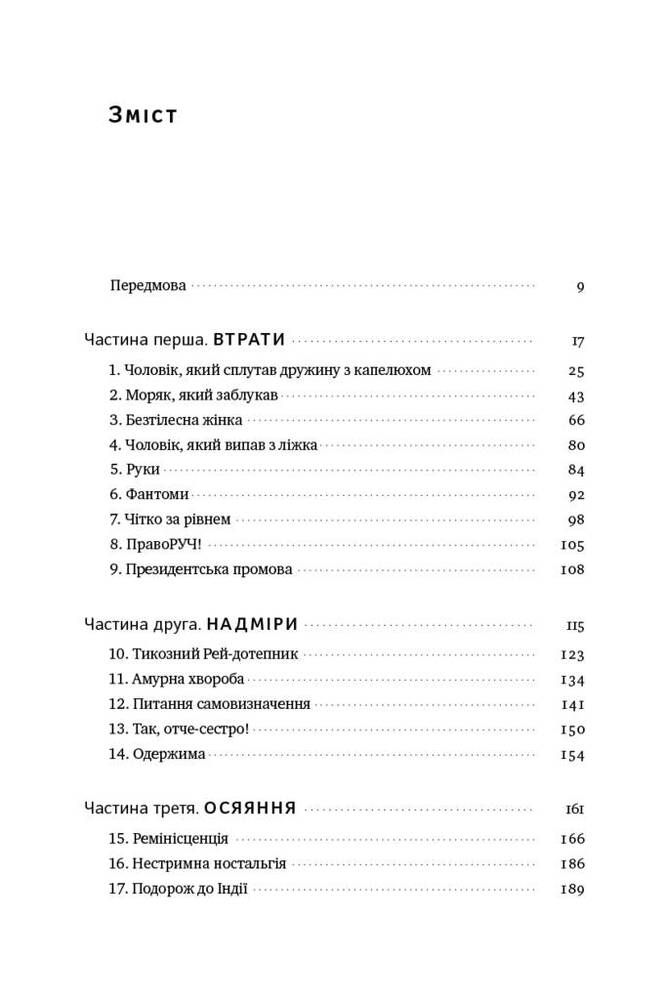 Зміст

Передмова 9

Частина перша. ВТРАТИ 17

1. Чоловік, який сплутав дружину з капелюхом 25

2. Моряк, який заблукав 43

3. Безтілесна жінка 66

4. Чоловік, який випав з ліжка 80

5. Руки 84

6. Фантоми 92

7. Чітко за рівнем 98

8. ПравоРУЧ! 105

9. Президентська промова 108

Частина друга. НАДМІРИ 115

10. Тикозний Рей-дотепник 123

11. Амурна хвороба 134

12. Питання самовизначення 141

13. Так, отче-сестро! 150

14. Одержима 154

Частина третя. ОСЯЯННЯ 161

15. Ремінісценція 166

16. Нестримна ностальгія 186

17. Подорож до Індії 189